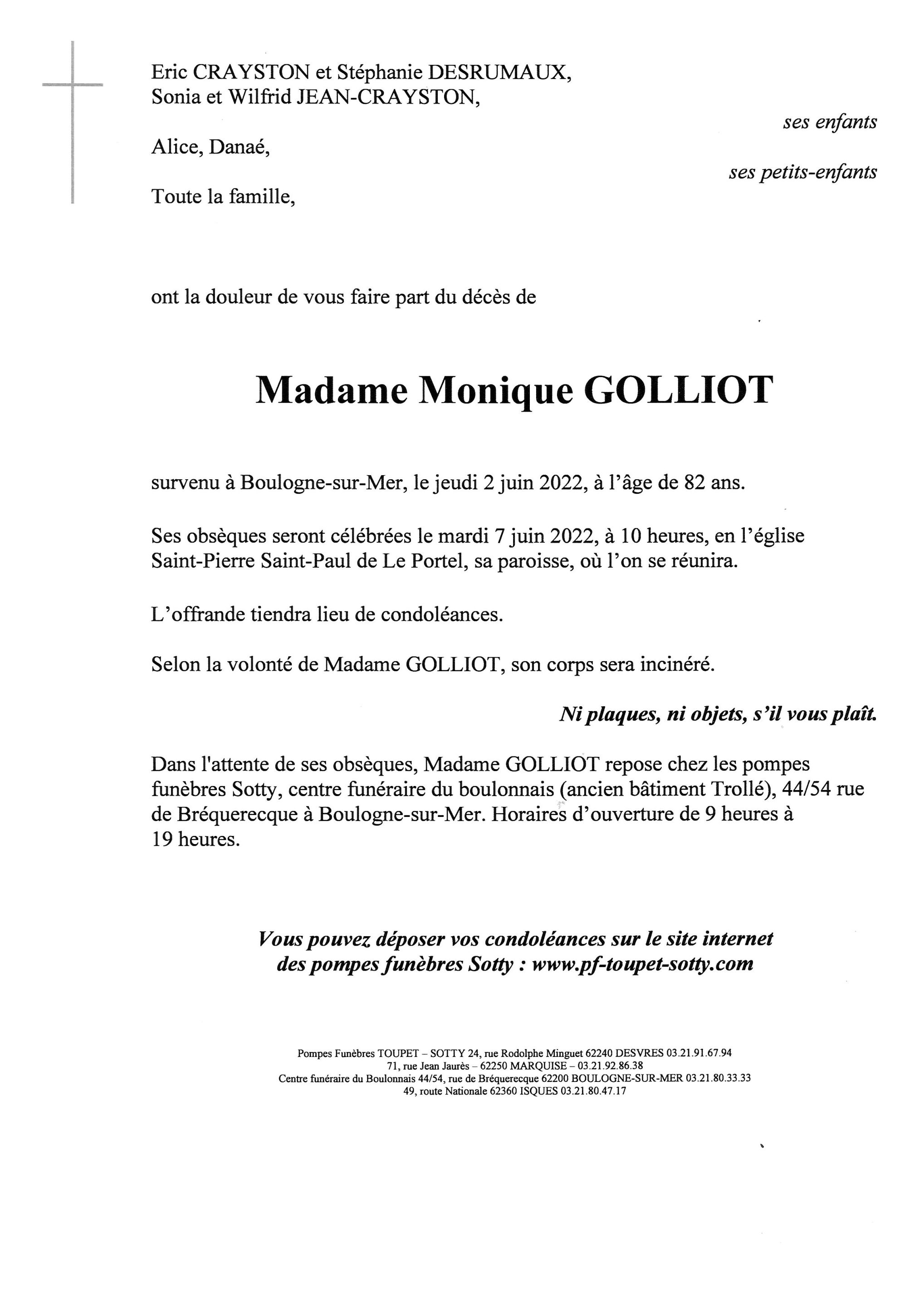 Eric CRAYSTON et Stéphanie DESRUMAUX,
Sonia et Wilfrid JEAN-CRAYSTON,

ses enfants

Alice, Danaé,

ses petits-enfants

Toute la famille,

ont la douleur de vous faire part du décès de

Madame Monique GOLLIOT

survenu à Boulogne-sur-Mer, le jeudi 2 juin 2022, à l'âge de 82 ans.

Ses obsèques seront célébrées le mardi 7 juin 2022, à 10 heures, en l'église Saint-Pierre Saint-Paul de Le Portel, sa paroisse, où l'on se réunira.

L'offrande tiendra lieu de condoléances.

Selon la volonté de Madame GOLLIOT, son corps sera incinéré.

Ni plaques, ni objets, s'il vous plaît.

Dans l'attente de ses obsèques, Madame GOLLIOT repose chez les pompes funèbres Sotty, centre funéraire du boulonnais (ancien bâtiment Trollé), 44/54 rue de Bréquerecque à Boulogne-sur-Mer. Horaires d'ouverture de 9 heures à 19 heures.

Vous pouvez déposer vos condoléances sur le site internet des pompes funèbres Sotty : www.pf-toupet-sotty.com

Pompes Funèbres TOUPET – SOTTY 24, rue Rodolphe Minguet 62240 DESVRES 03.21.91.67.94
71, rue Jean Jaurès – 62250 MARQUISE – 03.21.92.86.38
Centre funéraire du Boulonnais 44/54, rue de Bréquerecque 62200 BOULOGNE-SUR-MER 03.21.80.33.33
49, route Nationale 62360 ISQUES 03.21.80.47.17